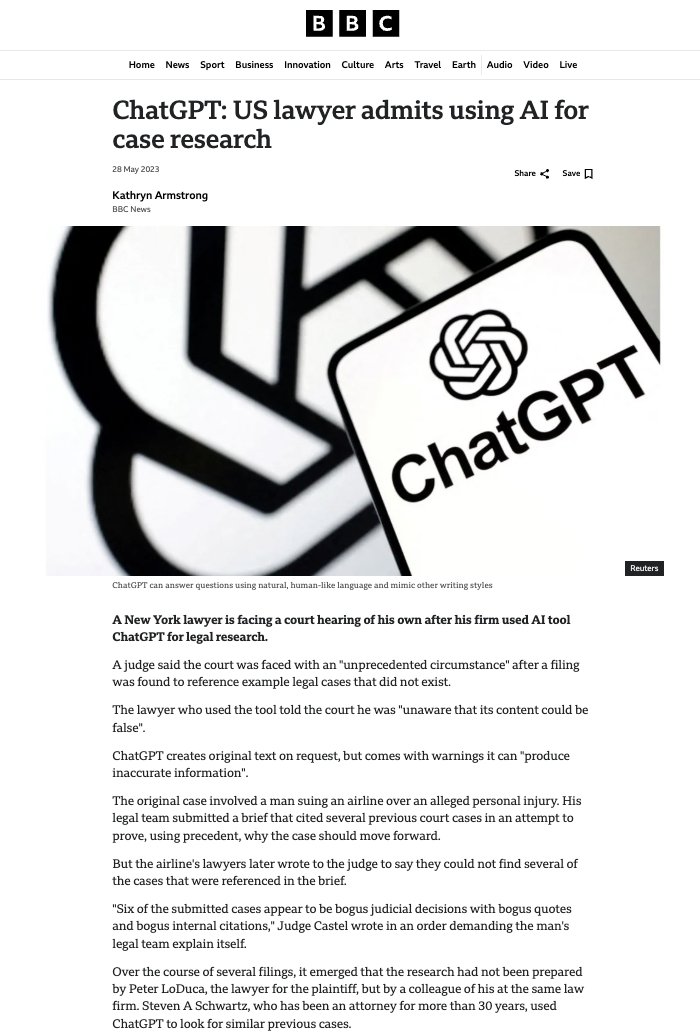 BBC

Home News Sport Business Innovation Culture Arts Travel Earth Audio Video Live

ChatGPT: US lawyer admits using AI for case research

28 May 2023

Share Save

Kathryn Armstrong
BBC News

ChatGPT

Reuters

ChatGPT can answer questions using natural, human-like language and mimic other writing styles

A New York lawyer is facing a court hearing of his own after his firm used AI tool ChatGPT for legal research.

A judge said the court was faced with an "unprecedented circumstance" after a filing was found to reference example legal cases that did not exist.

The lawyer who used the tool told the court he was "unaware that its content could be false".

ChatGPT creates original text on request, but comes with warnings it can "produce inaccurate information".

The original case involved a man suing an airline over an alleged personal injury. His legal team submitted a brief that cited several previous court cases in an attempt to prove, using precedent, why the case should move forward.

But the airline's lawyers later wrote to the judge to say they could not find several of the cases that were referenced in the brief.

"Six of the submitted cases appear to be bogus judicial decisions with bogus quotes and bogus internal citations," Judge Castel wrote in an order demanding the man's legal team explain itself.

Over the course of several filings, it emerged that the research had not been prepared by Peter LoDuca, the lawyer for the plaintiff, but by a colleague of his at the same law firm. Steven A Schwartz, who has been an attorney for more than 30 years, used ChatGPT to look for similar previous cases.